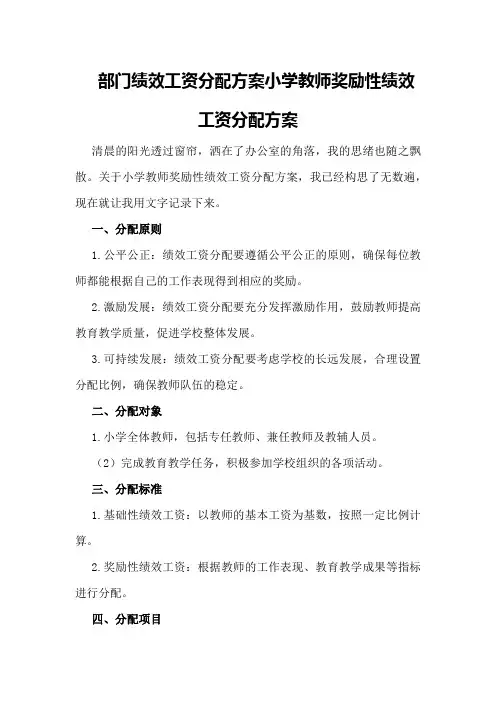 部门绩效工资分配方案小学教师奖励性绩效工资分配方案

清晨的阳光透过窗帘，洒在了办公室的角落，我的思绪也随之飘散。关于小学教师奖励性绩效工资分配方案，我已经构思了无数遍，现在就让我用文字记录下来。

一、分配原则

1.公平公正：绩效工资分配要遵循公平公正的原则，确保每位教师都能根据自己的工作表现得到相应的奖励。

2.激励发展：绩效工资分配要充分发挥激励作用，鼓励教师提高教育教学质量，促进学校整体发展。

3.可持续发展：绩效工资分配要考虑学校的长远发展，合理设置分配比例，确保教师队伍的稳定。

二、分配对象

1.小学全体教师，包括专任教师、兼任教师及教辅人员。

（2）完成教育教学任务，积极参加学校组织的各项活动。

三、分配标准

1.基础性绩效工资：以教师的基本工资为基数，按照一定比例计算。

2.奖励性绩效工资：根据教师的工作表现、教育教学成果等指标进行分配。

四、分配项目